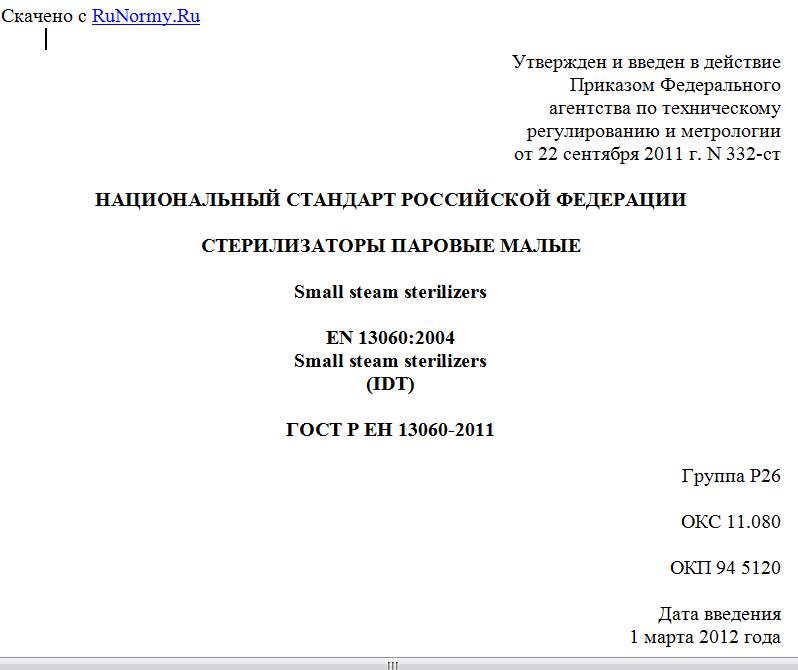 Скачено с RuNormy.Ru

Утвержден и введен в действие
Приказом Федерального
агентства по техническому
регулированию и метрологии
от 22 сентября 2011 г. N 332-ст

НАЦИОНАЛЬНЫЙ СТАНДАРТ РОССИЙСКОЙ ФЕДЕРАЦИИ

СТЕРИЛИЗАТОРЫ ПАРОВЫЕ МАЛЫЕ

Small steam sterilizers

EN 13060:2004
Small steam sterilizers
(IDT)

ГОСТ Р ЕН 13060-2011

Группа Р26

ОКС 11.080

ОКП 94 5120

Дата введения
1 марта 2012 года